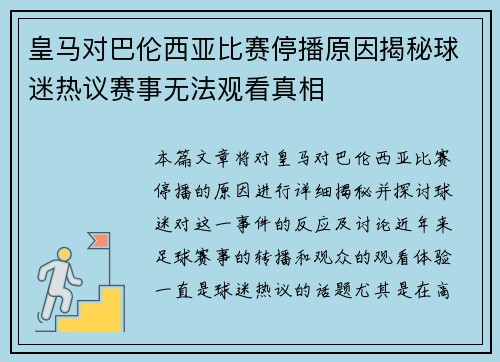 皇马对巴伦西亚比赛停播原因揭秘球迷热议赛事无法观看真相

本篇文章将对皇马对巴伦西亚比赛停播的原因进行详细揭秘并探讨球迷对这一事件的反应及讨论近年来足球赛事的转播和观众的观看体验一直是球迷热议的话题尤其是在高